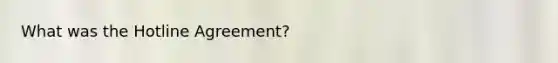 What was the Hotline Agreement?